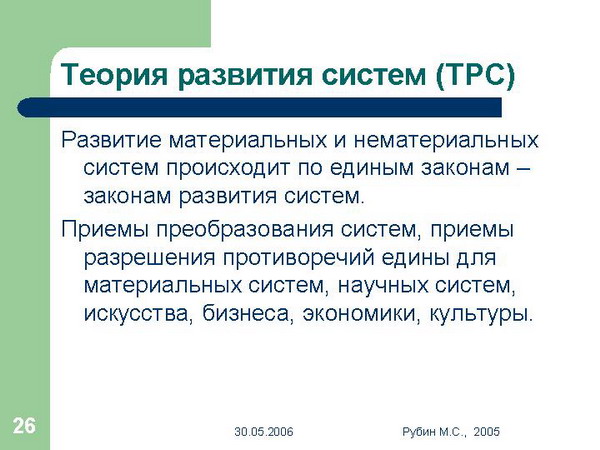 Теория развития систем (ТРС)

Развитие материальных и нематериальных систем происходит по единым законам – законам развития систем.

Приемы преобразования систем, приемы разрешения противоречий едины для материальных систем, научных систем, искусства, бизнеса, экономики, культуры.

26

30.05.2006

Рубин М.С., 2005